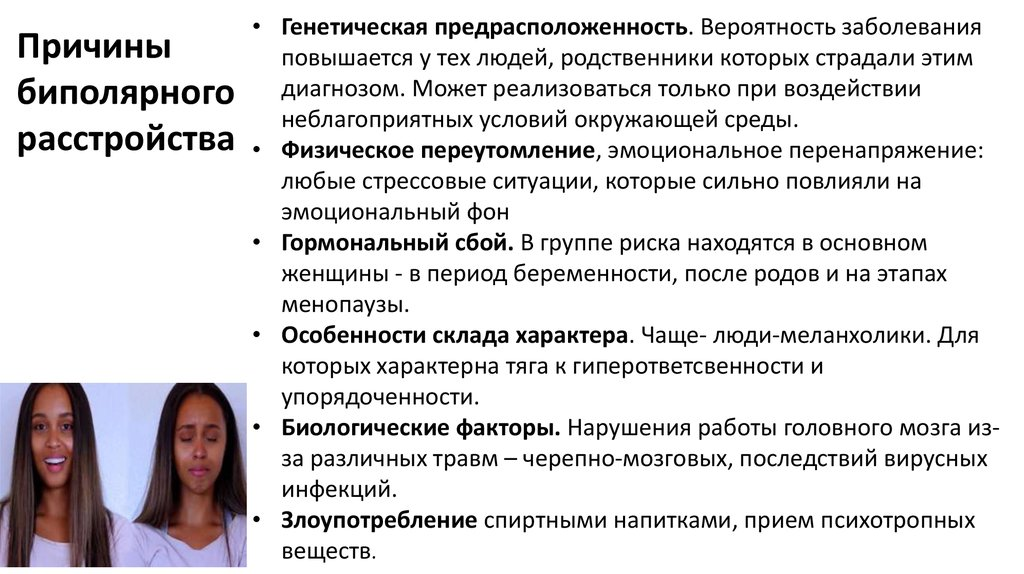 Причины биполярного расстройства

• Генетическая предрасположенность. Вероятность заболевания повышается у тех людей, родственники которых страдали этим диагнозом. Может реализоваться только при воздействии неблагоприятных условий окружающей среды.
• Физическое переутомление, эмоциональное перенапряжение: любые стрессовые ситуации, которые сильно повлияли на эмоциональный фон
• Гормональный сбой. В группе риска находятся в основном женщины - в период беременности, после родов и на этапах менопаузы.
• Особенности склада характера. Чаще- люди-меланхолики. Для которых характерна тяга к гиперответсвенности и упорядоченности.
• Биологические факторы. Нарушения работы головного мозга из-за различных травм – черепно-мозговых, последствий вирусных инфекций.
• Злоупотребление спиртными напитками, прием психотропных веществ.